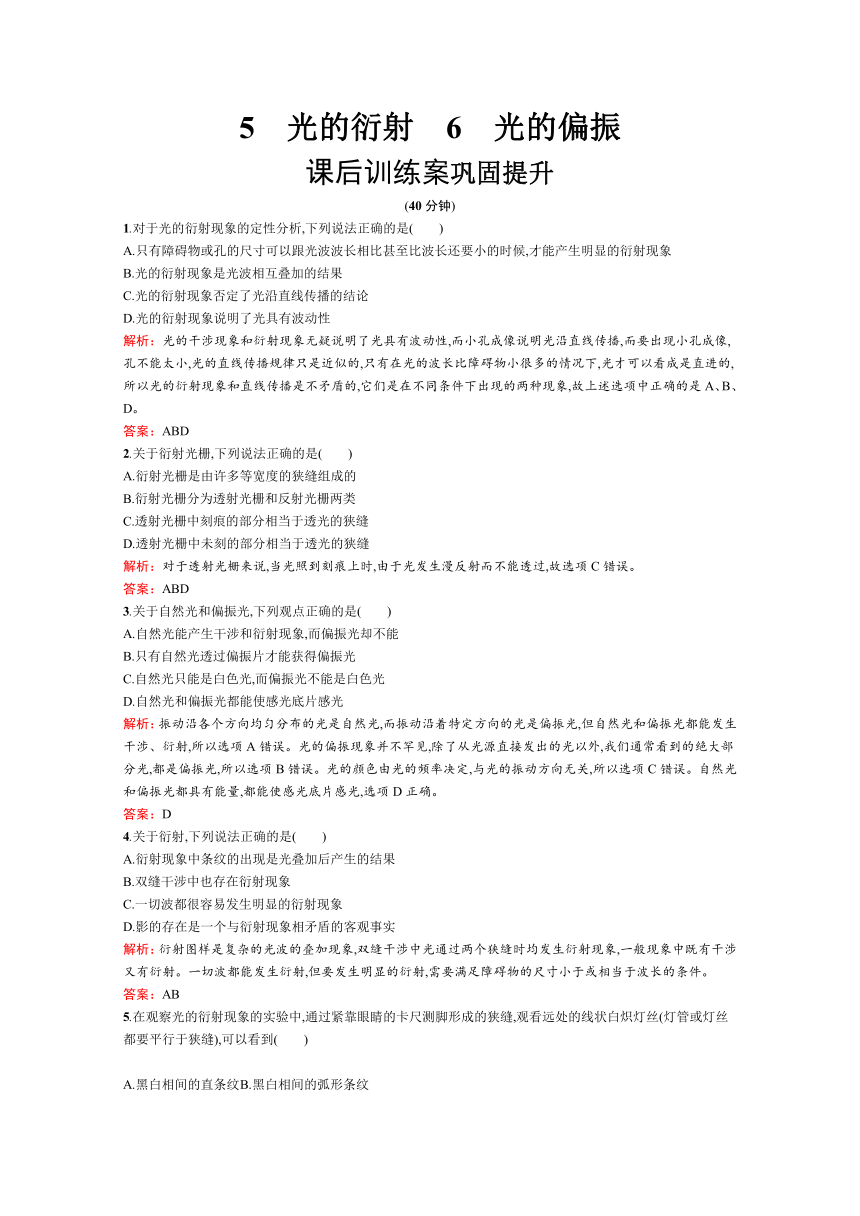 5　光的衍射　6　光的偏振

课后训练案巩固提升

(40 分钟)

1.对于光的衍射现象的定性分析,下列说法正确的是(　　)

A.只有障碍物或孔的尺寸可以跟光波波长相比甚至比波长还要小的时候,才能产生明显的衍射现象

B.光的衍射现象是光波相互叠加的结果

C.光的衍射现象否定了光沿直线传播的结论

D.光的衍射现象说明了光具有波动性

解析：光的干涉现象和衍射现象无疑说明了光具有波动性,而小孔成像说明光沿直线传播,而要出现小孔成像,孔不能太小,光的直线传播规律只是近似的,只有在光的波长比障碍物小很多的情况下,光才可以看成是直进的,所以光的衍射现象和直线传播是不矛盾的,它们是在不同条件下出现的两种现象,故上述选项中正确的是 A、B、D。

答案：ABD

2.关于衍射光栅,下列说法正确的是(　　)

A.衍射光栅是由许多等宽度的狭缝组成的

B.衍射光栅分为透射光栅和反射光栅两类

C.透射光栅中刻痕的部分相当于透光的狭缝

D.透射光栅中未刻的部分相当于透光的狭缝

解析：对于透射光栅来说,当光照到刻痕上时,由于光发生漫反射而不能透过,故选项 C 错误。

答案：ABD

3.关于自然光和偏振光,下列观点正确的是(　　)

A.自然光能产生干涉和衍射现象,而偏振光却不能

B.只有自然光透过偏振片才能获得偏振光

C.自然光只能是白色光,而偏振光不能是白色光

D.自然光和偏振光都能使感光底片感光

解析：振动沿各个方向均匀分布的光是自然光,而振动沿着特定方向的光是偏振光,但自然光和偏振光都能发生干涉、衍射,所以选项 A 错误。光的偏振现象并不罕见,除了从光源直接发出的光以外,我们通常看到的绝大部分光,都是偏振光,所以选项 B 错误。光的颜色由光的频率决定,与光的振动方向无关,所以选项 C 错误。自然光和偏振光都具有能量,都能使感光底片感光,选项 D 正确。

答案：D

4.关于衍射,下列说法正确的是(　　)

A.衍射现象中条纹的出现是光叠加后产生的结果

B.双缝干涉中也存在衍射现象

C.一切波都很容易发生明显的衍射现象

D.影的存在是一个与衍射现象相矛盾的客观事实

解析：衍射图样是复杂的光波的叠加现象,双缝干涉中光通过两个狭缝时均发生衍射现象,一般现象中既有干涉又有衍射。一切波都能发生衍射,但要发生明显的衍射,需要满足障碍物的尺寸小于或相当于波长的条件。

答案：AB

5.在观察光的衍射现象的实验中,通过紧靠眼睛的卡尺测脚形成的狭缝,观看远处的线状白炽灯丝(灯管或灯丝都要平行于狭缝),可以看到(　　)

A.黑白相间的直条纹B.黑白相间的弧形条纹